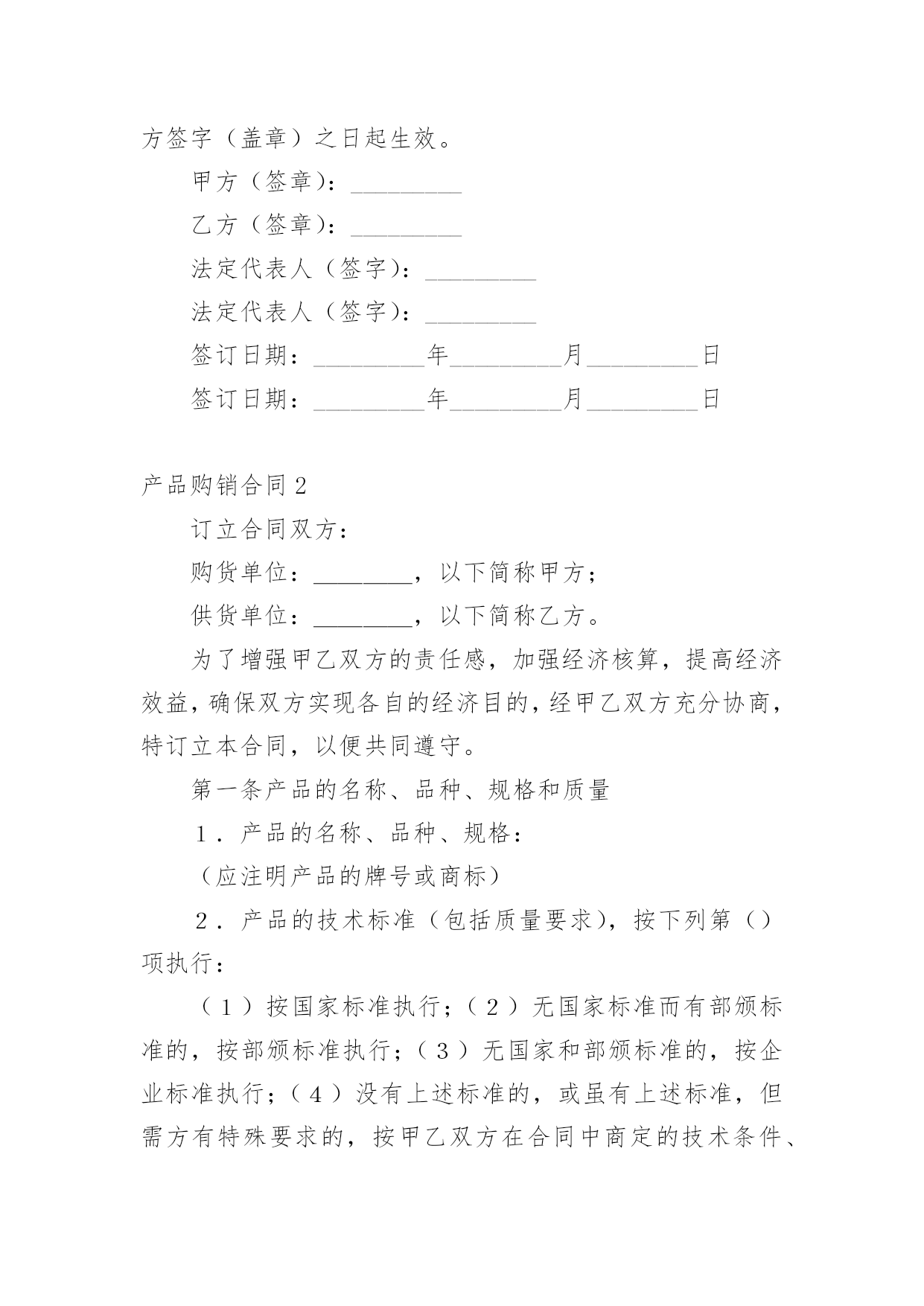 方签字（盖章）之日起生效。

甲方（签章）：_________

乙方（签章）：_________

法定代表人（签字）：_________

法定代表人（签字）：_________

签订日期：_________年_________月_________日

签订日期：_________年_________月_________日

产品购销合同2

订立合同双方：

购货单位：________，以下简称甲方；

供货单位：________，以下简称乙方。

为了增强甲乙双方的责任感，加强经济核算，提高经济效益，确保双方实现各自的经济目的，经甲乙双方充分协商，特订立本合同，以便共同遵守。

第一条产品的名称、品种、规格和质量

1．产品的名称、品种、规格：

（应注明产品的牌号或商标）

2．产品的技术标准（包括质量要求），按下列第（）项执行：

（1）按国家标准执行；（2）无国家标准而有部颁标准的，按部颁标准执行；（3）无国家和部颁标准的，按企业标准执行；（4）没有上述标准的，或虽有上述标准，但需方有特殊要求的，按甲乙双方在合同中商定的技术条件、